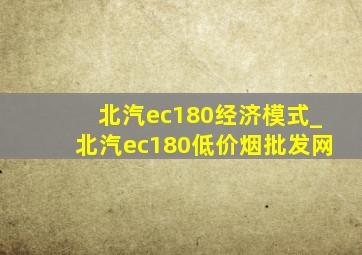 北汽ec180经济模式_北汽ec180低价烟批发网